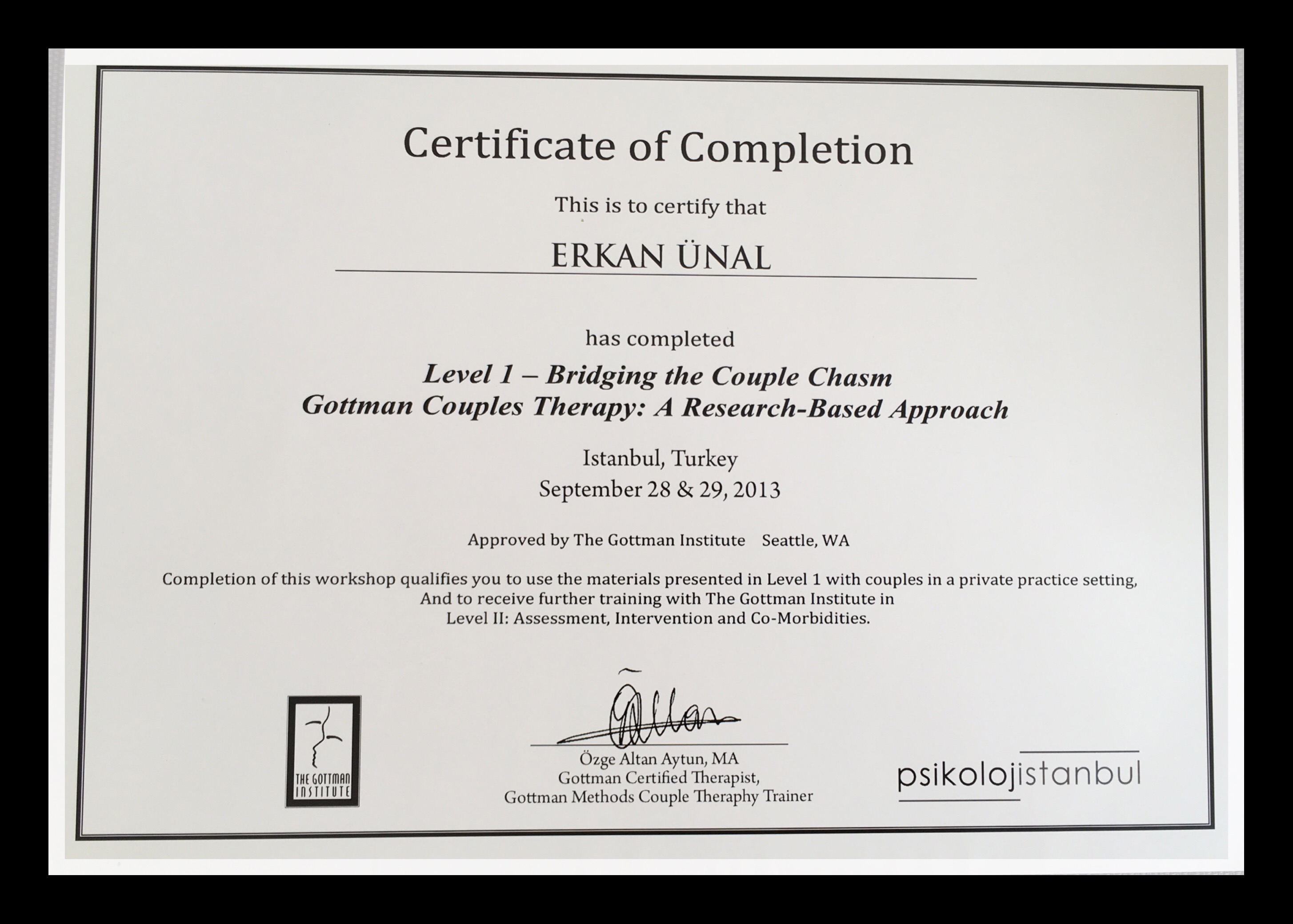 Certificate of Completion

This is to certify that

ERKAN ÜNAL

has completed

Level 1 – Bridging the Couple Chasm
Gottman Couples Therapy: A Research-Based Approach

Istanbul, Turkey
September 28 & 29, 2013

Approved by The Gottman Institute Seattle, WA

Completion of this workshop qualifies you to use the materials presented in Level 1 with couples in a private practice setting, And to receive further training with The Gottman Institute in Level II: Assessment, Intervention and Co-Morbidities.

THE GOTTMAN INSTITUTE

Özge Altan Aytun, MA
Gottman Certified Therapist,
Gottman Methods Couple Theraphy Trainer

psikolojistanbul